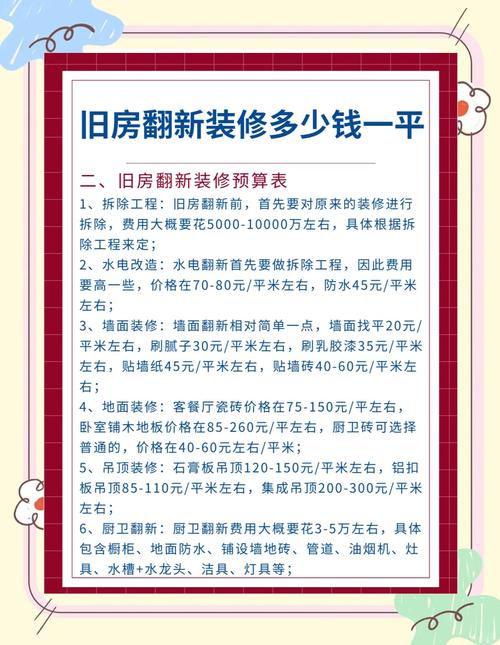 旧房翻新装修多少钱一平

二、旧房翻新装修预算表

1、拆除工程：旧房翻新前，首先要对原来的装修进行拆除，费用大概要花5000-10000万左右，具体根据拆除工程来定；

2、水电改造：水电翻新首先要做拆除工程，因此费用要高一些，价格在70-80元/平米左右，防水45元/平米左右；

3、墙面装修：墙面翻新相对简单一点，墙面找平20元/平米左右，刷腻子30元/平米左右，刷乳胶漆35元/平米左右，贴墙纸45元/平米左右，贴墙砖40-60元/平米左右；

4、地面装修：客餐厅瓷砖价格在75-150元/平左右，卧室铺木地板价格在85-260元/平左右，厨卫砖可选择普通的，价格在40-60元左右/平米；

5、吊顶装修：石膏板吊顶120-150元/平米左右，铝扣板吊顶85-110元/平米左右，集成吊顶200-300元/平米左右；

6、厨卫翻新：厨卫翻新费用大概要花3-5万左右，具体包含橱柜、地面防水、铺设墙地砖、管道、油烟机、灶具、水槽+水龙头、洁具、灯具等；